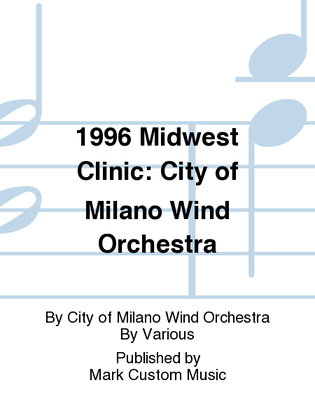 1996 Midwest Clinic: City of Milano Wind Orchestra

By City of Milano Wind Orchestra
By Various

Published by
Mark Custom Music